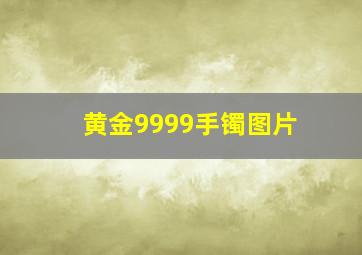 黄金9999手镯图片